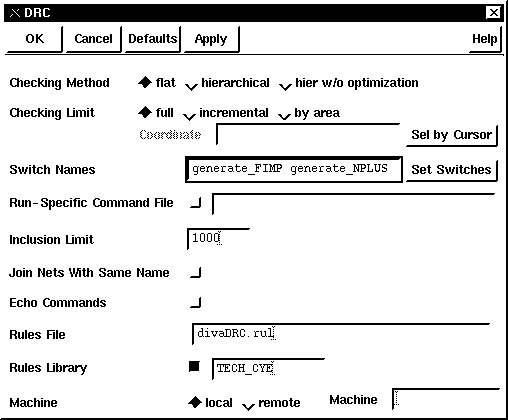 DRC

OK Cancel Defaults Apply Help

Checking Method flat hierarchical hier w/o optimization

Checking Limit full incremental by area

Coordinate Sel by Cursor

Switch Names generate_FIMP generate_NPLUS Set Switches

Run-Specific Command File

Inclusion Limit 1000

Join Nets With Same Name

Echo Commands

Rules File divaDRC.rul

Rules Library TECH_CYE

Machine local remote Machine